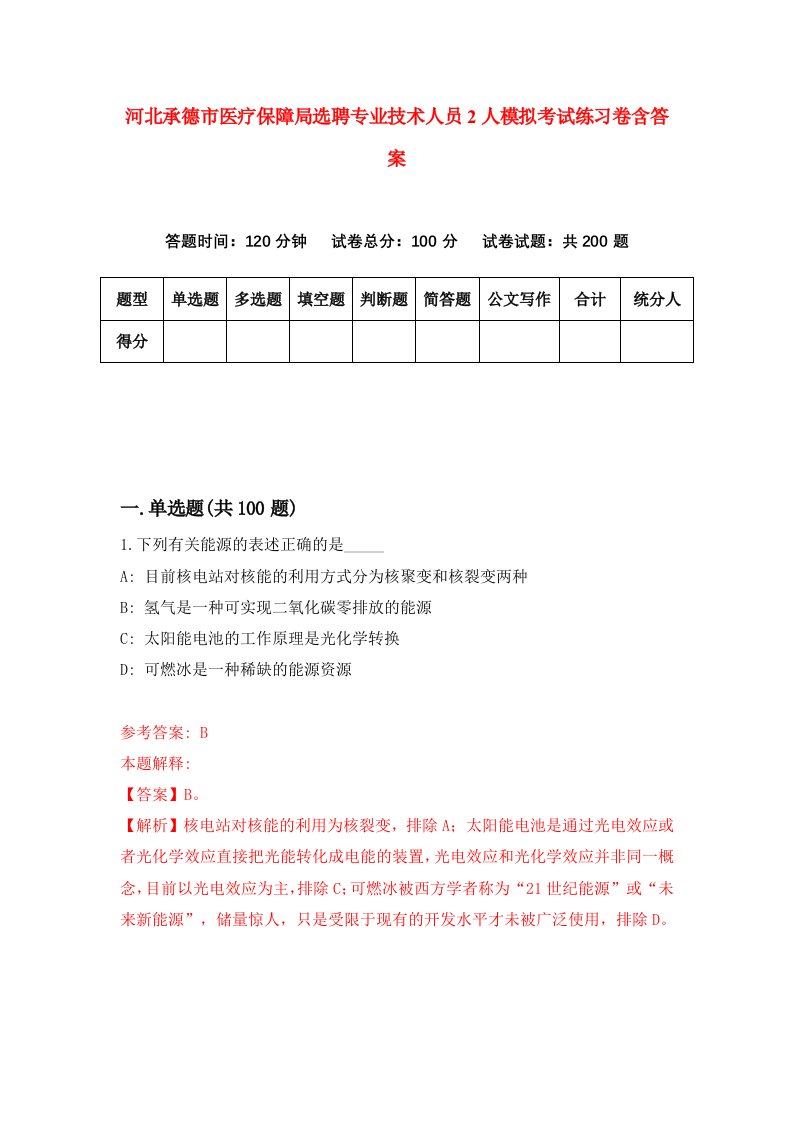 河北承德市医疗保障局选聘专业技术人员2人模拟考试练习卷含答案

答题时间：120分钟　试卷总分：100分　试卷试题：共200题

| 题型 | 单选题 | 多选题 | 填空题 | 判断题 | 简答题 | 公文写作 | 合计 | 统分人 |
|---|---|---|---|---|---|---|---|---|
| 得分 | | | | | | | | |

一.单选题(共100题)

1.下列有关能源的表述正确的是_____

A: 目前核电站对核能的利用方式分为核聚变和核裂变两种

B: 氢气是一种可实现二氧化碳零排放的能源

C: 太阳能电池的工作原理是光化学转换

D: 可燃冰是一种稀缺的能源资源

参考答案: B

本题解释:

【答案】B。

【解析】核电站对核能的利用为核裂变，排除A；太阳能电池是通过光电效应或者光化学效应直接把光能转化成电能的装置，光电效应和光化学效应并非同一概念，目前以光电效应为主，排除C；可燃冰被西方学者称为“21世纪能源”或“未来新能源”，储量惊人，只是受限于现有的开发水平才未被广泛使用，排除D。